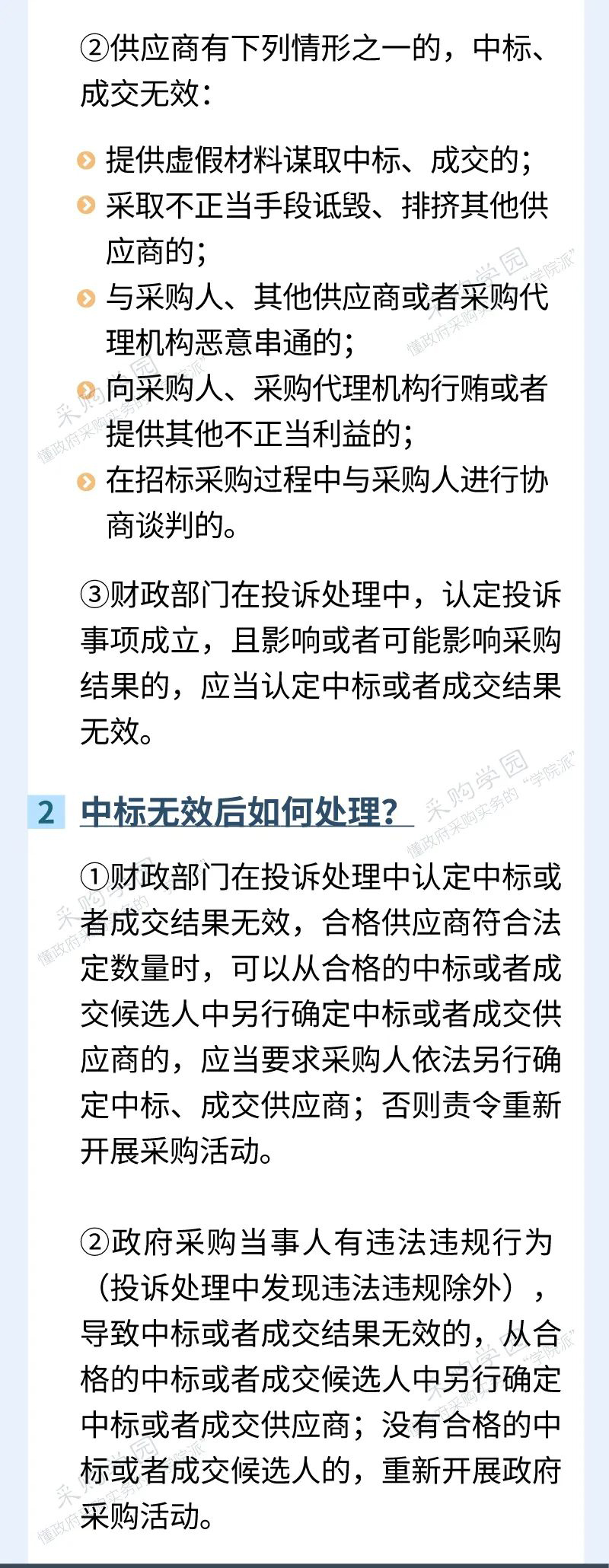 ②供应商有下列情形之一的，中标、成交无效：

• 提供虚假材料谋取中标、成交的；
• 采取不正当手段诋毁、排挤其他供应商的；
• 与采购人、其他供应商或者采购代理机构恶意串通的；
• 向采购人、采购代理机构行贿或者提供其他不正当利益的；
• 在招标采购过程中与采购人进行协商谈判的。

③财政部门在投诉处理中，认定投诉事项成立，且影响或者可能影响采购结果的，应当认定中标或者成交结果无效。

2 中标无效后如何处理？

①财政部门在投诉处理中认定中标或者成交结果无效，合格供应商符合法定数量时，可以从合格的中标或者成交候选人中另行确定中标或者成交供应商的，应当要求采购人依法另行确定中标、成交供应商；否则责令重新开展采购活动。

②政府采购当事人有违法违规行为（投诉处理中发现违法违规除外），导致中标或者成交结果无效的，从合格的中标或者成交候选人中另行确定中标或者成交供应商；没有合格的中标或者成交候选人的，重新开展政府采购活动。

采购学园 懂政府采购实务的“学院派”